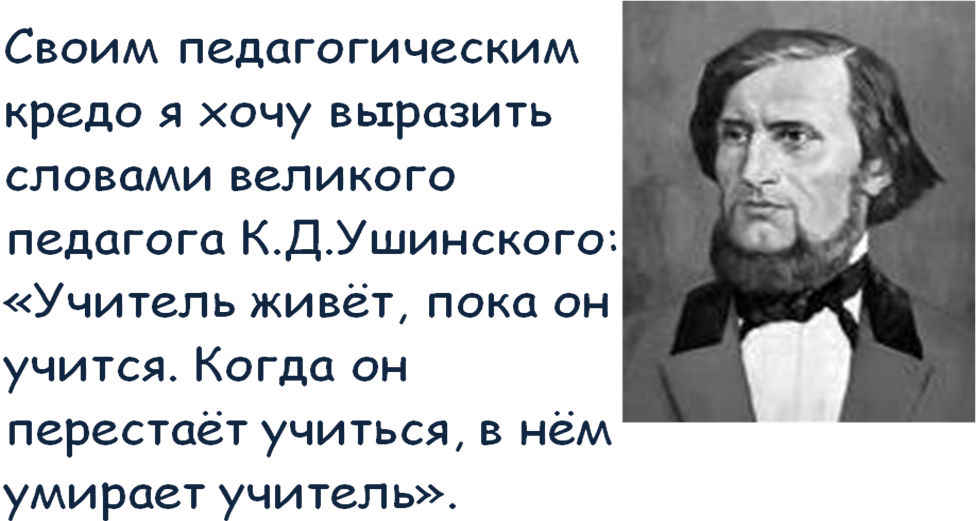 Своим педагогическим кредо я хочу выразить словами великого педагога К.Д.Ушинского: «Учитель живёт, пока он учится. Когда он перестаёт учиться, в нём умирает учитель».